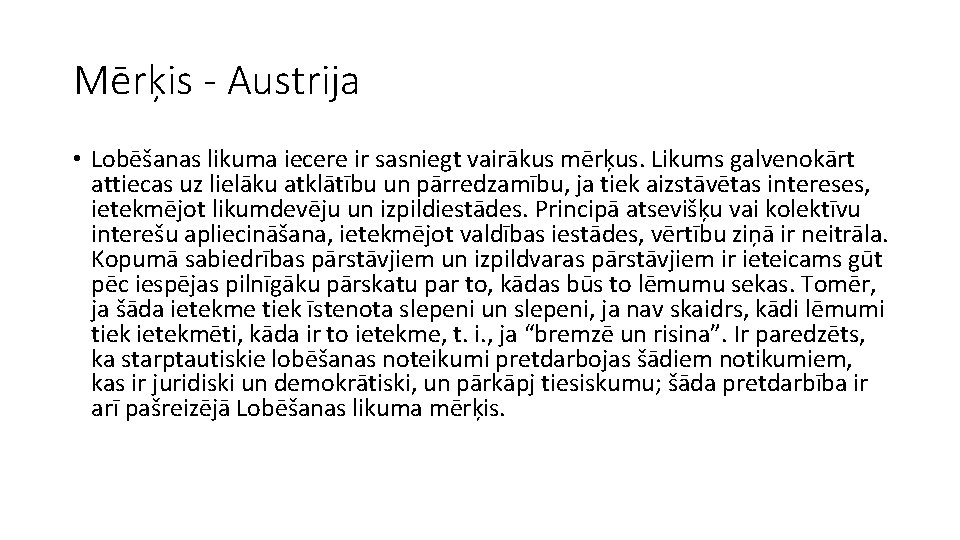 Mērķis - Austrija

• Lobēšanas likuma iecere ir sasniegt vairākus mērķus. Likums galvenokārt attiecas uz lielāku atklātību un pārredzamību, ja tiek aizstāvētas intereses, ietekmējot likumdevēju un izpildiestādes. Principā atsevišķu vai kolektīvu interešu apliecināšana, ietekmējot valdības iestādes, vērtību ziņā ir neitrāla. Kopumā sabiedrības pārstāvjiem un izpildvaras pārstāvjiem ir ieteicams gūt pēc iespējas pilnīgāku pārskatu par to, kādas būs to lēmumu sekas. Tomēr, ja šāda ietekme tiek īstenota slepeni un slepeni, ja nav skaidrs, kādi lēmumi tiek ietekmēti, kāda ir to ietekme, t. i., ja “bremzē un risina”. Ir paredzēts, ka starptautiskie lobēšanas noteikumi pretdarbojas šādiem notikumiem, kas ir juridiski un demokrātiski, un pārkāpj tiesiskumu; šāda pretdarbība ir arī pašreizējā Lobēšanas likuma mērķis.